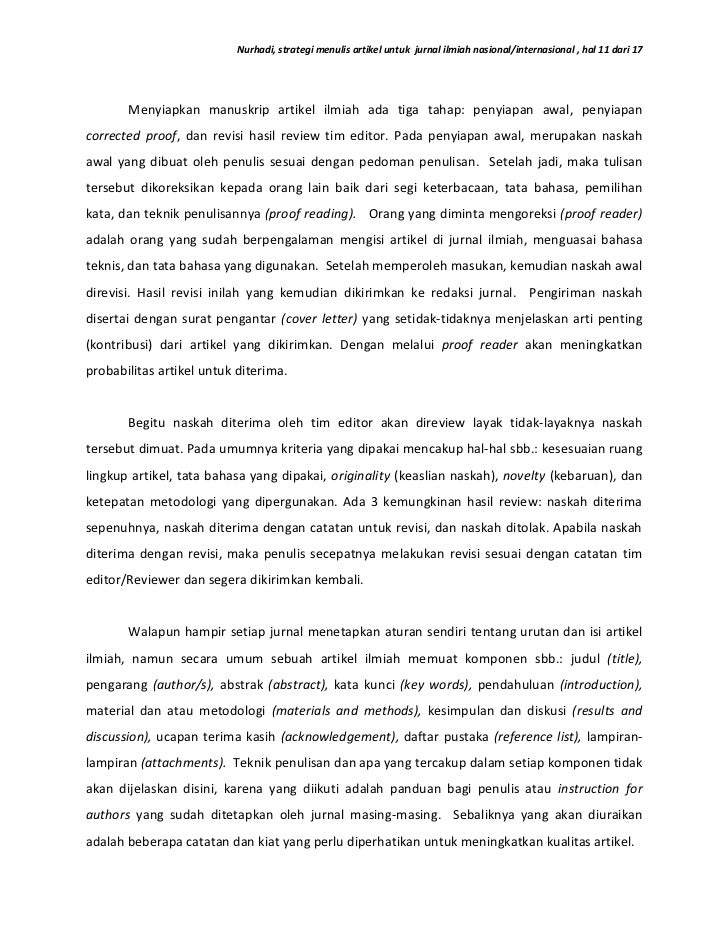 Nurhadi, strategi menulis artikel untuk jurnal ilmiah nasional/internasional , hal 11 dari 17

Menyiapkan manuskrip artikel ilmiah ada tiga tahap: penyiapan awal, penyiapan corrected proof, dan revisi hasil review tim editor. Pada penyiapan awal, merupakan naskah awal yang dibuat oleh penulis sesuai dengan pedoman penulisan. Setelah jadi, maka tulisan tersebut dikoreksikan kepada orang lain baik dari segi keterbacaan, tata bahasa, pemilihan kata, dan teknik penulisannya (proof reading). Orang yang diminta mengoreksi (proof reader) adalah orang yang sudah berpengalaman mengisi artikel di jurnal ilmiah, menguasai bahasa teknis, dan tata bahasa yang digunakan. Setelah memperoleh masukan, kemudian naskah awal direvisi. Hasil revisi inilah yang kemudian dikirimkan ke redaksi jurnal. Pengiriman naskah disertai dengan surat pengantar (cover letter) yang setidak-tidaknya menjelaskan arti penting (kontribusi) dari artikel yang dikirimkan. Dengan melalui proof reader akan meningkatkan probabilitas artikel untuk diterima.

Begitu naskah diterima oleh tim editor akan direview layak tidak-layaknya naskah tersebut dimuat. Pada umumnya kriteria yang dipakai mencakup hal-hal sbb.: kesesuaian ruang lingkup artikel, tata bahasa yang dipakai, originality (keaslian naskah), novelty (kebaruan), dan ketepatan metodologi yang dipergunakan. Ada 3 kemungkinan hasil review: naskah diterima sepenuhnya, naskah diterima dengan catatan untuk revisi, dan naskah ditolak. Apabila naskah diterima dengan revisi, maka penulis secepatnya melakukan revisi sesuai dengan catatan tim editor/Reviewer dan segera dikirimkan kembali.

Walapun hampir setiap jurnal menetapkan aturan sendiri tentang urutan dan isi artikel ilmiah, namun secara umum sebuah artikel ilmiah memuat komponen sbb.: judul (title), pengarang (author/s), abstrak (abstract), kata kunci (key words), pendahuluan (introduction), material dan atau metodologi (materials and methods), kesimpulan dan diskusi (results and discussion), ucapan terima kasih (acknowledgement), daftar pustaka (reference list), lampiran-lampiran (attachments). Teknik penulisan dan apa yang tercakup dalam setiap komponen tidak akan dijelaskan disini, karena yang diikuti adalah panduan bagi penulis atau instruction for authors yang sudah ditetapkan oleh jurnal masing-masing. Sebaliknya yang akan diuraikan adalah beberapa catatan dan kiat yang perlu diperhatikan untuk meningkatkan kualitas artikel.